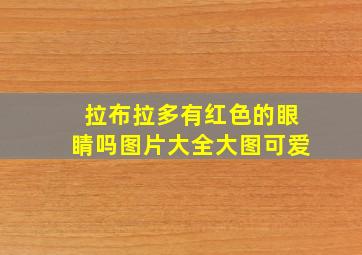 拉布拉多有红色的眼睛吗图片大全大图可爱